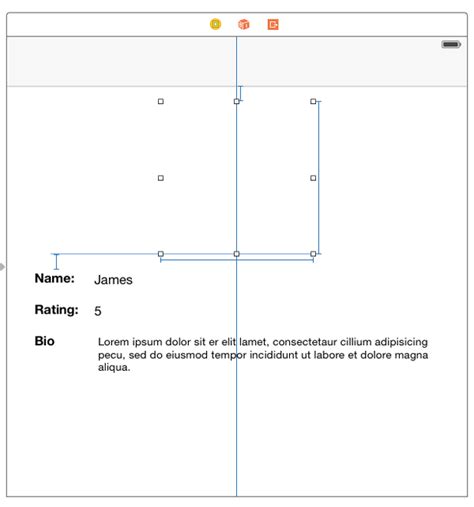 Name: James

Rating: 5

Bio Lorem ipsum dolor sit er elit lamet, consectetaur cillium adipisicing pecu, sed do eiusmod tempor incididunt ut labore et dolore magna aliqua.